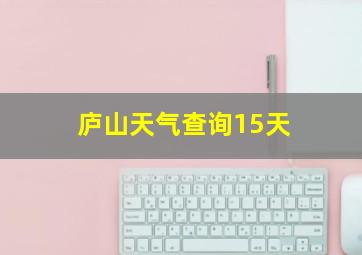 庐山天气查询15天